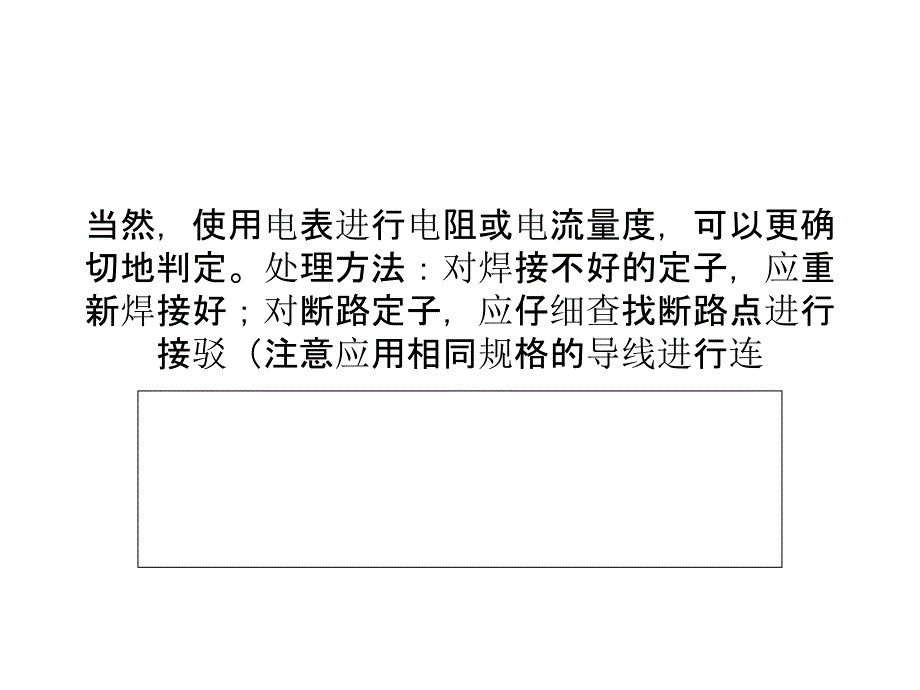 当然，使用电表进行电阻或电流量度，可以更确切地判定。处理方法：对焊接不好的定子，应重新焊接好；对断路定子，应仔细查找断路点进行接驳（注意应用相同规格的导线进行连